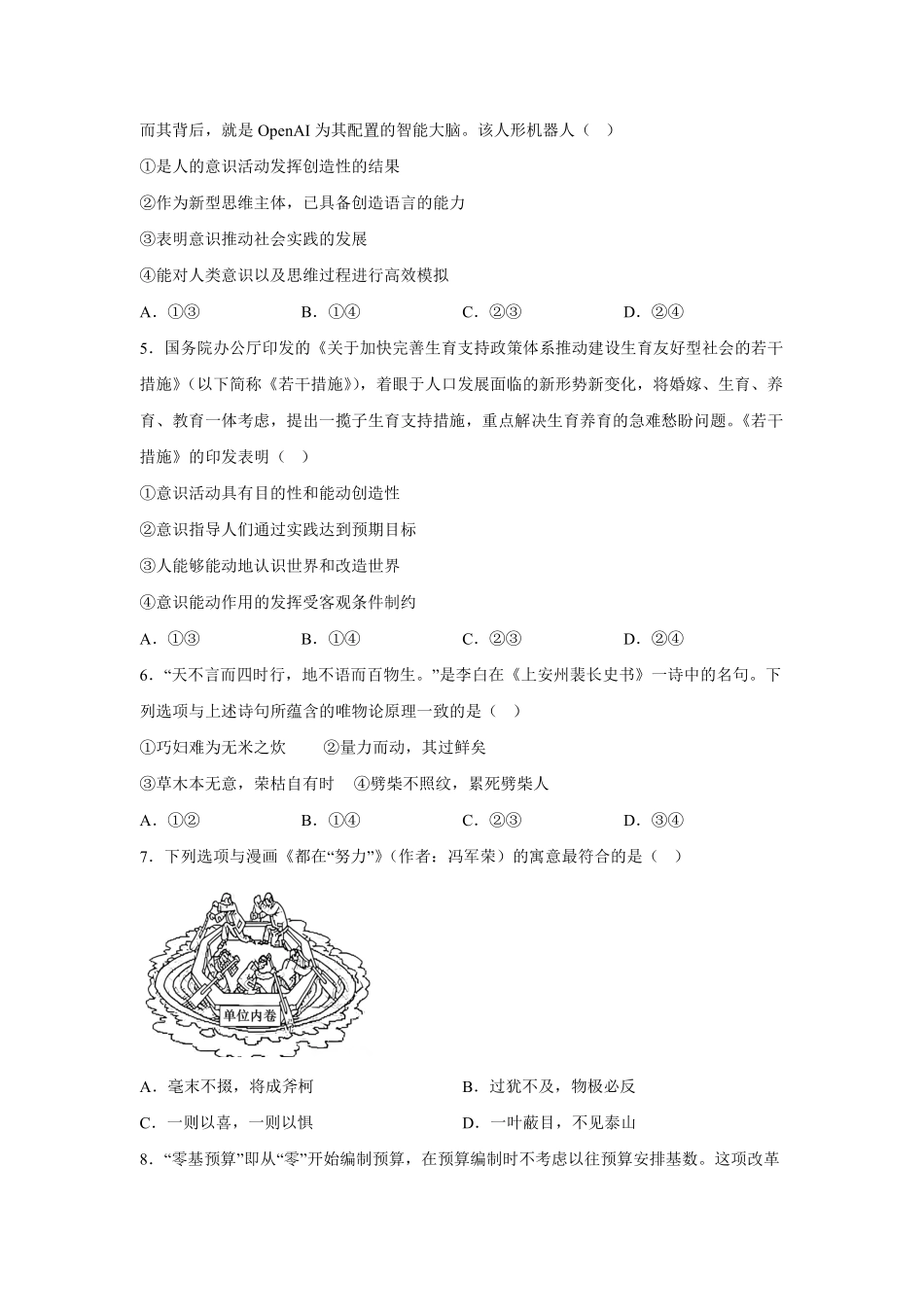 而其背后，就是 OpenAI 为其配置的智能大脑。该人形机器人（ ）

①是人的意识活动发挥创造性的结果

②作为新型思维主体，已具备创造语言的能力

③表明意识推动社会实践的发展

④能对人类意识以及思维过程进行高效模拟

A．①③　　B．①④　　C．②③　　D．②④

5．国务院办公厅印发的《关于加快完善生育支持政策体系推动建设生育友好型社会的若干措施》（以下简称《若干措施》），着眼于人口发展面临的新形势新变化，将婚嫁、生育、养育、教育一体考虑，提出一揽子生育支持措施，重点解决生育养育的急难愁盼问题。《若干措施》的印发表明（ ）

①意识活动具有目的性和能动创造性

②意识指导人们通过实践达到预期目标

③人能够能动地认识世界和改造世界

④意识能动作用的发挥受客观条件制约

A．①③　　B．①④　　C．②③　　D．②④

6．“天不言而四时行，地不语而百物生。”是李白在《上安州裴长史书》一诗中的名句。下列选项与上述诗句所蕴含的唯物论原理一致的是（ ）

①巧妇难为无米之炊　　②量力而动，其过鲜矣

③草木本无意，荣枯自有时　　④劈柴不照纹，累死劈柴人

A．①②　　B．①④　　C．②③　　D．③④

7．下列选项与漫画《都在“努力”》（作者：冯军荣）的寓意最符合的是（ ）

单位内卷

A．毫末不掇，将成斧柯　　B．过犹不及，物极必反

C．一则以喜，一则以惧　　D．一叶蔽目，不见泰山

8．“零基预算”即从“零”开始编制预算，在预算编制时不考虑以往预算安排基数。这项改革